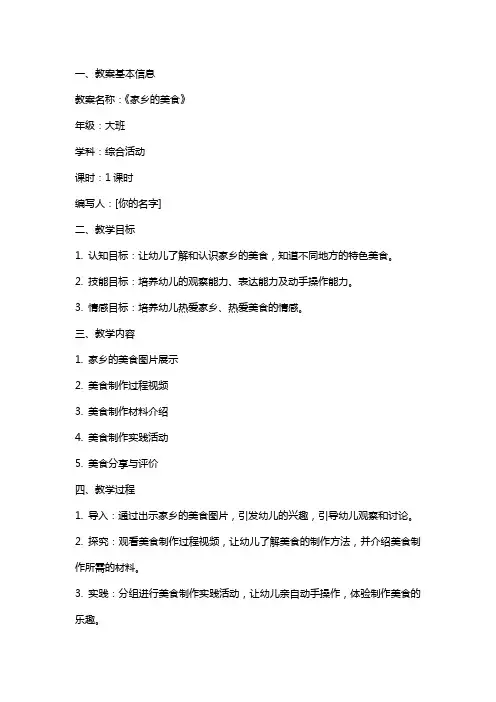 一、教案基本信息

教案名称：《家乡的美食》

年级：大班

学科：综合活动

课时：1 课时

编写人：[你的名字]

二、教学目标

1. 认知目标：让幼儿了解和认识家乡的美食，知道不同地方的特色美食。

2. 技能目标：培养幼儿的观察能力、表达能力及动手操作能力。

3. 情感目标：培养幼儿热爱家乡、热爱美食的情感。

三、教学内容

1. 家乡的美食图片展示

2. 美食制作过程视频

3. 美食制作材料介绍

4. 美食制作实践活动

5. 美食分享与评价

四、教学过程

1. 导入：通过出示家乡的美食图片，引发幼儿的兴趣，引导幼儿观察和讨论。

2. 探究：观看美食制作过程视频，让幼儿了解美食的制作方法，并介绍美食制作所需的材料。

3. 实践：分组进行美食制作实践活动，让幼儿亲自动手操作，体验制作美食的乐趣。